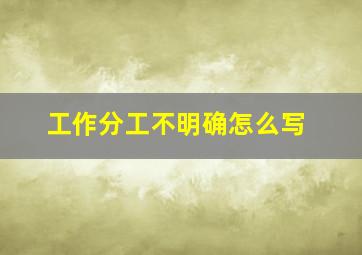 工作分工不明确怎么写